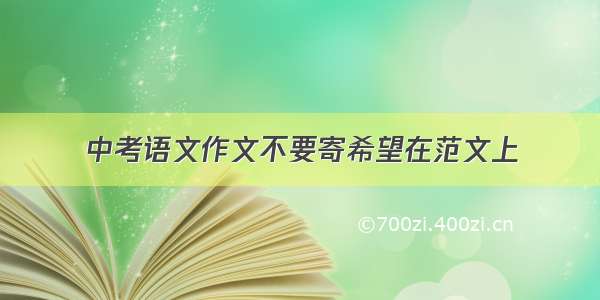 中考语文作文不要寄希望在范文上

©700zi.400zi.cn